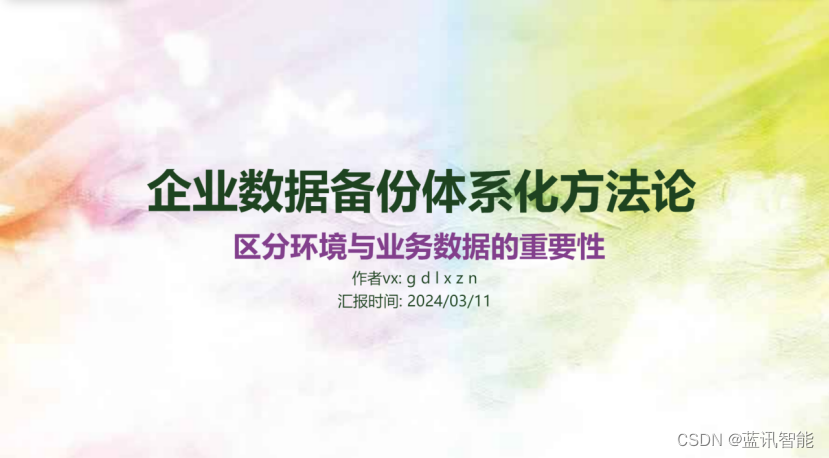 企业数据备份体系化方法论

区分环境与业务数据的重要性

作者vx: g d l x z n

汇报时间: 2024/03/11

CSDN @蓝讯智能